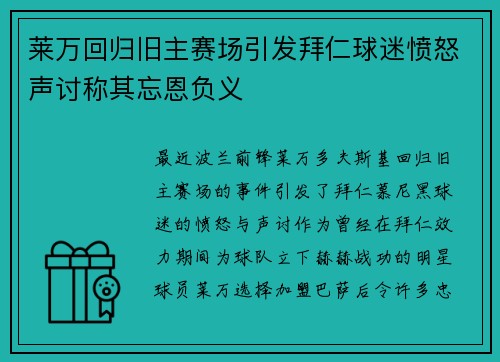 莱万回归旧主赛场引发拜仁球迷愤怒声讨称其忘恩负义

最近波兰前锋莱万多夫斯基回归旧主赛场的事件引发了拜仁慕尼黑球迷的愤怒与声讨作为曾经在拜仁效力期间为球队立下赫赫战功的明星球员莱万选择加盟巴萨后令许多忠